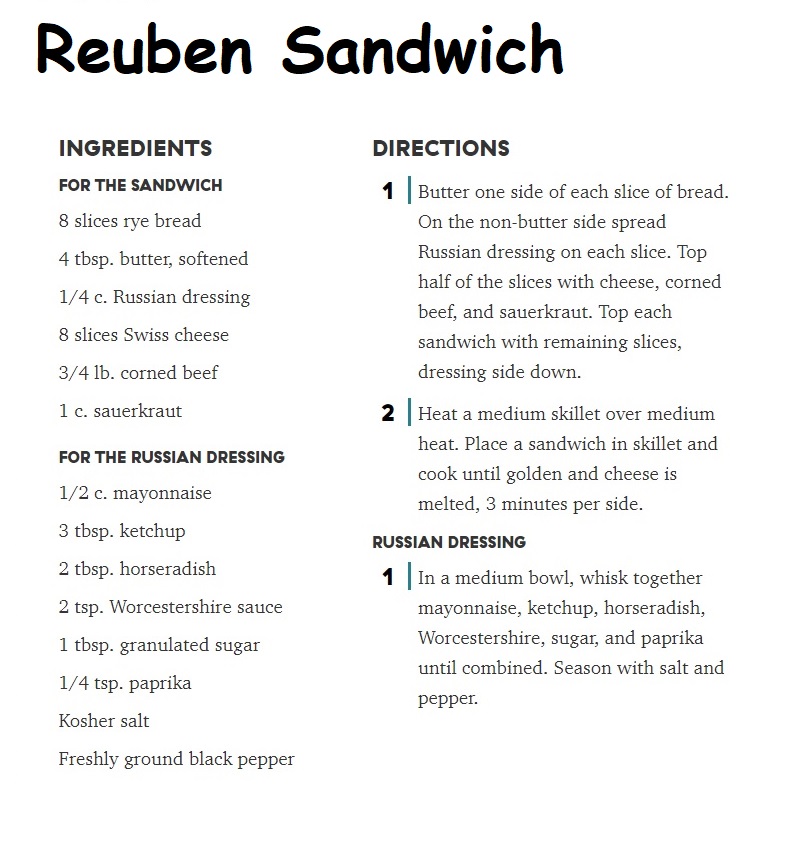 Reuben Sandwich

INGREDIENTS

FOR THE SANDWICH

8 slices rye bread

4 tbsp. butter, softened

1/4 c. Russian dressing

8 slices Swiss cheese

3/4 lb. corned beef

1 c. sauerkraut

FOR THE RUSSIAN DRESSING

1/2 c. mayonnaise

3 tbsp. ketchup

2 tbsp. horseradish

2 tsp. Worcestershire sauce

1 tbsp. granulated sugar

1/4 tsp. paprika

Kosher salt

Freshly ground black pepper

DIRECTIONS

1 Butter one side of each slice of bread. On the non-butter side spread Russian dressing on each slice. Top half of the slices with cheese, corned beef, and sauerkraut. Top each sandwich with remaining slices, dressing side down.

2 Heat a medium skillet over medium heat. Place a sandwich in skillet and cook until golden and cheese is melted, 3 minutes per side.

RUSSIAN DRESSING

1 In a medium bowl, whisk together mayonnaise, ketchup, horseradish, Worcestershire, sugar, and paprika until combined. Season with salt and pepper.